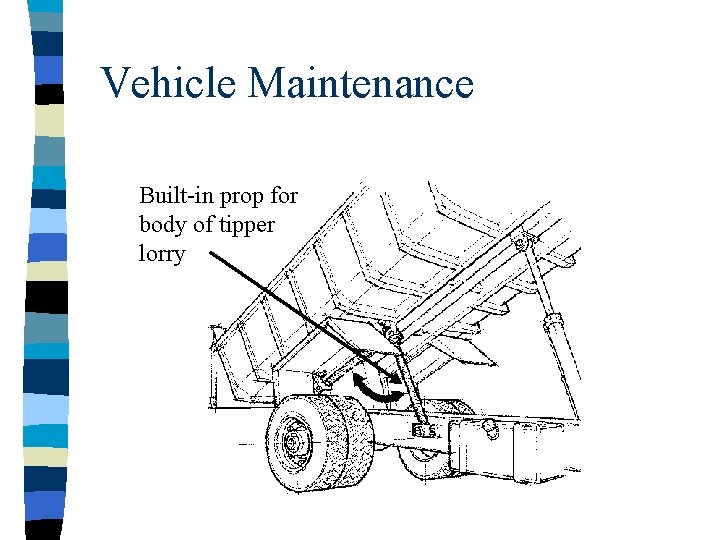 Vehicle Maintenance

Built-in prop for body of tipper lorry